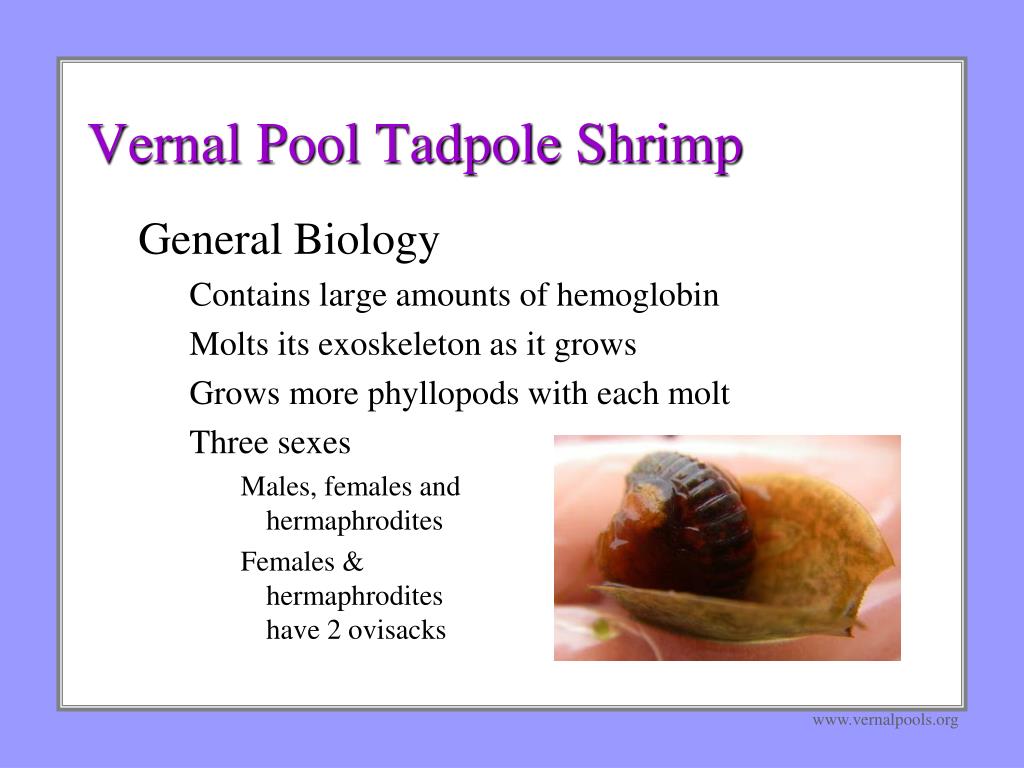 Vernal Pool Tadpole Shrimp

General Biology

Contains large amounts of hemoglobin

Molts its exoskeleton as it grows

Grows more phyllopods with each molt

Three sexes

Males, females and hermaphrodites

Females & hermaphrodites have 2 ovisacks

www.vernalpools.org